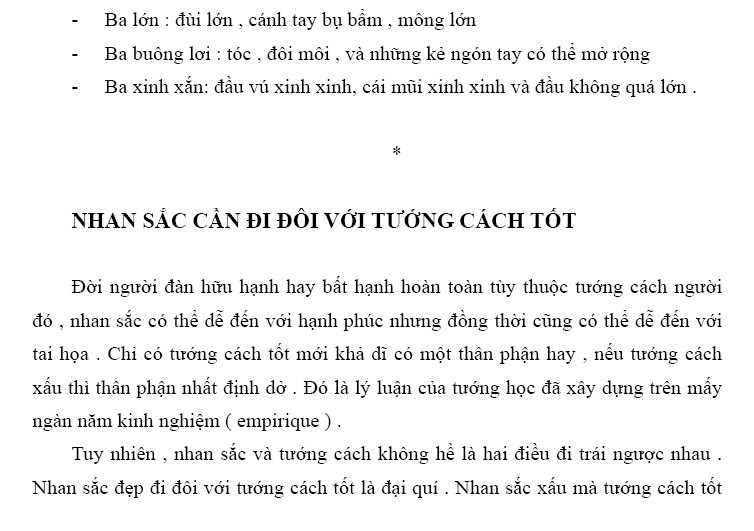 - Ba lớn : đùi lớn , cánh tay bụ bẫm , mông lớn
- Ba buông lơi : tóc , đôi môi , và những kẻ ngón tay có thể mở rộng
- Ba xinh xắn: đầu vú xinh xinh, cái mũi xinh xinh và đầu không quá lớn .

*

NHAN SẮC CẦN ĐI ĐÔI VỚI TƯỚNG CÁCH TỐT

Đời người đàn hữu hạnh hay bất hạnh hoàn toàn tùy thuộc tướng cách người đó , nhan sắc có thể dễ đến với hạnh phúc nhưng đồng thời cũng có thể dễ đến với tai họa . Chỉ có tướng cách tốt mới khả dĩ có một thân phận hay , nếu tướng cách xấu thì thân phận nhất định dở . Đó là lý luận của tướng học đã xây dựng trên mấy ngàn năm kinh nghiệm ( empirique ) .

Tuy nhiên , nhan sắc và tướng cách không hề là hai điều đi trái ngược nhau . Nhan sắc đẹp đi đôi với tướng cách tốt là đại quí . Nhan sắc xấu mà tướng cách tốt